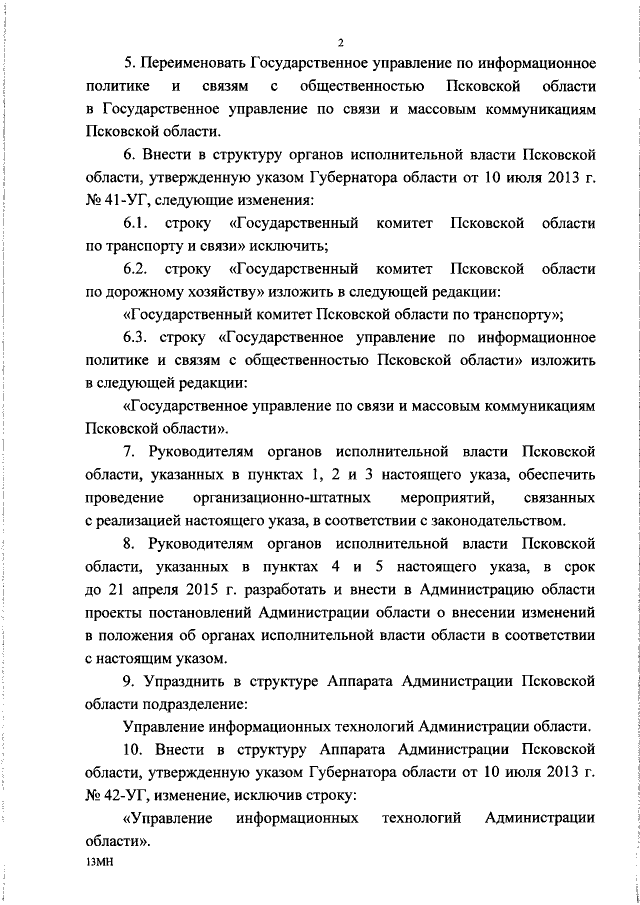 2

5. Переименовать Государственное управление по информационное политике и связям с общественностью Псковской области в Государственное управление по связи и массовым коммуникациям Псковской области.

6. Внести в структуру органов исполнительной власти Псковской области, утвержденную указом Губернатора области от 10 июля 2013 г. № 41-УГ, следующие изменения:

6.1. строку «Государственный комитет Псковской области по транспорту и связи» исключить;

6.2. строку «Государственный комитет Псковской области по дорожному хозяйству» изложить в следующей редакции:

«Государственный комитет Псковской области по транспорту»;

6.3. строку «Государственное управление по информационное политике и связям с общественностью Псковской области» изложить в следующей редакции:

«Государственное управление по связи и массовым коммуникациям Псковской области».

7. Руководителям органов исполнительной власти Псковской области, указанных в пунктах 1, 2 и 3 настоящего указа, обеспечить проведение организационно-штатных мероприятий, связанных с реализацией настоящего указа, в соответствии с законодательством.

8. Руководителям органов исполнительной власти Псковской области, указанных в пунктах 4 и 5 настоящего указа, в срок до 21 апреля 2015 г. разработать и внести в Администрацию области проекты постановлений Администрации области о внесении изменений в положения об органах исполнительной власти области в соответствии с настоящим указом.

9. Упразднить в структуре Аппарата Администрации Псковской области подразделение:

Управление информационных технологий Администрации области.

10. Внести в структуру Аппарата Администрации Псковской области, утвержденную указом Губернатора области от 10 июля 2013 г. № 42-УГ, изменение, исключив строку:

«Управление информационных технологий Администрации области».

13МН